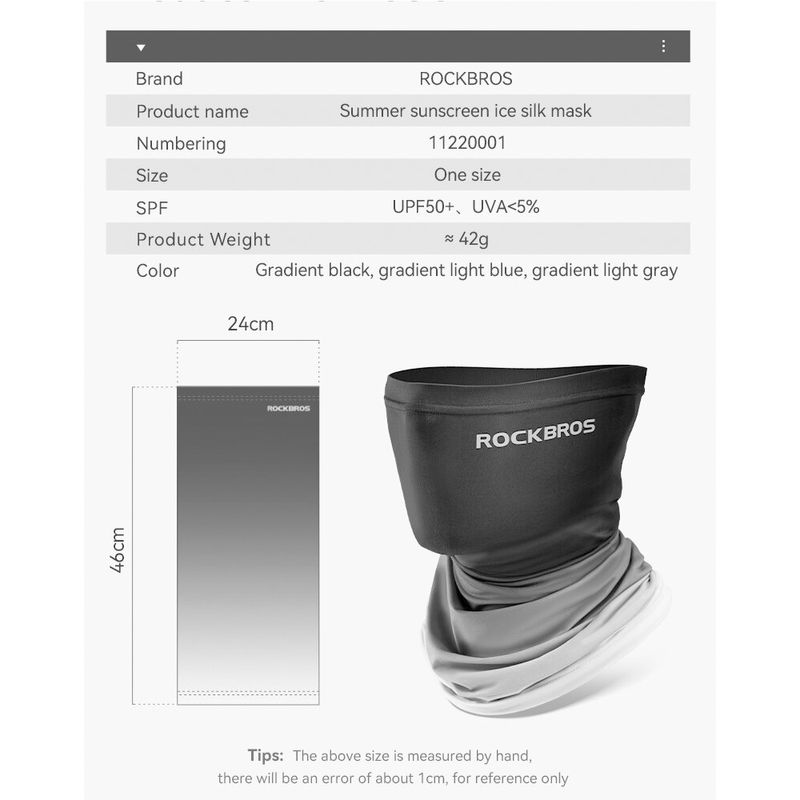 Brand ROCKBROS
Product name Summer sunscreen ice silk mask
Numbering 11220001
Size One size
SPF UPF50+、UVA<5%
Product Weight ≈ 42g
Color Gradient black, gradient light blue, gradient light gray

24cm

46cm

ROCKBROS

ROCKBROS

Tips: The above size is measured by hand, there will be an error of about 1cm, for reference only